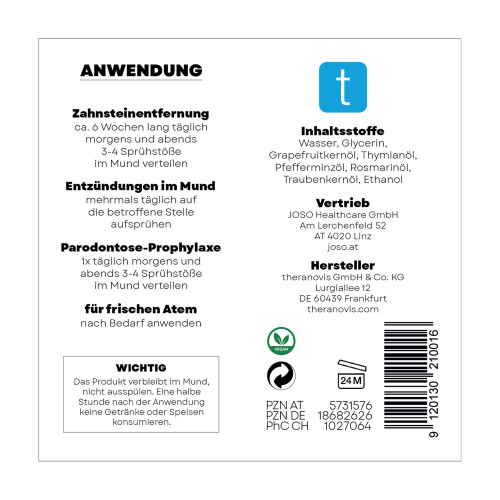 ANWENDUNG

Zahnsteinentfernung
ca. 6 Wochen lang täglich morgens und abends 3-4 Sprühstöße im Mund verteilen

Entzündungen im Mund
mehrmals täglich auf die betroffene Stelle aufsprühen

Parodontose-Prophylaxe
1x täglich morgens und abends 3-4 Sprühstöße im Mund verteilen

für frischen Atem
nach Bedarf anwenden

WICHTIG
Das Produkt verbleibt im Mund, nicht ausspülen. Eine halbe Stunde nach der Anwendung keine Getränke oder Speisen konsumieren.

t

Inhaltsstoffe
Wasser, Glycerin, Grapefruitkernöl, Thymianöl, Pfefferminzöl, Rosmarinöl, Traubenkernöl, Ethanol

Vertrieb
JOSO Healthcare GmbH
Am Lerchenfeld 52
AT 4020 Linz
joso.at

Hersteller
theranovis GmbH & Co. KG
Lurgiallee 12
DE 60439 Frankfurt
theranovis.com

VEGAN

24 M

PZN AT 5731576
PZN DE 18682626
PhC CH 1027064

9 120130 210016